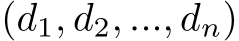 $(d_1, d_2, ..., d_n)$